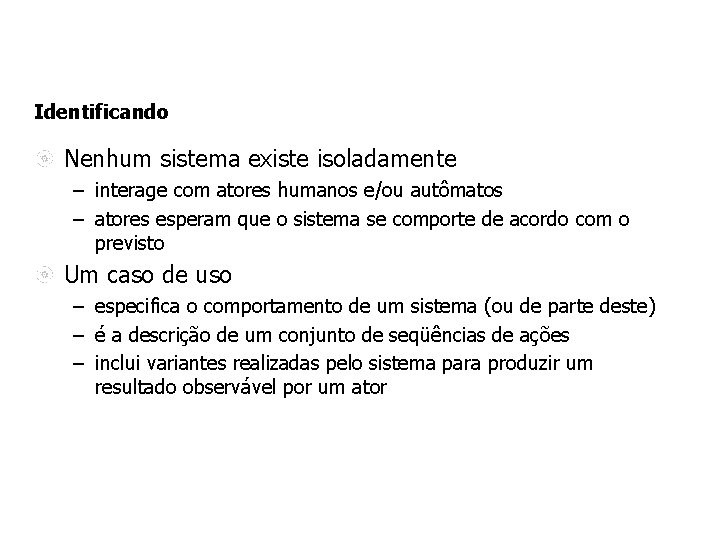 Identificando

Nenhum sistema existe isoladamente

– interage com atores humanos e/ou autômatos

– atores esperam que o sistema se comporte de acordo com o previsto

Um caso de uso

– especifica o comportamento de um sistema (ou de parte deste)

– é a descrição de um conjunto de seqüências de ações

– inclui variantes realizadas pelo sistema para produzir um resultado observável por um ator